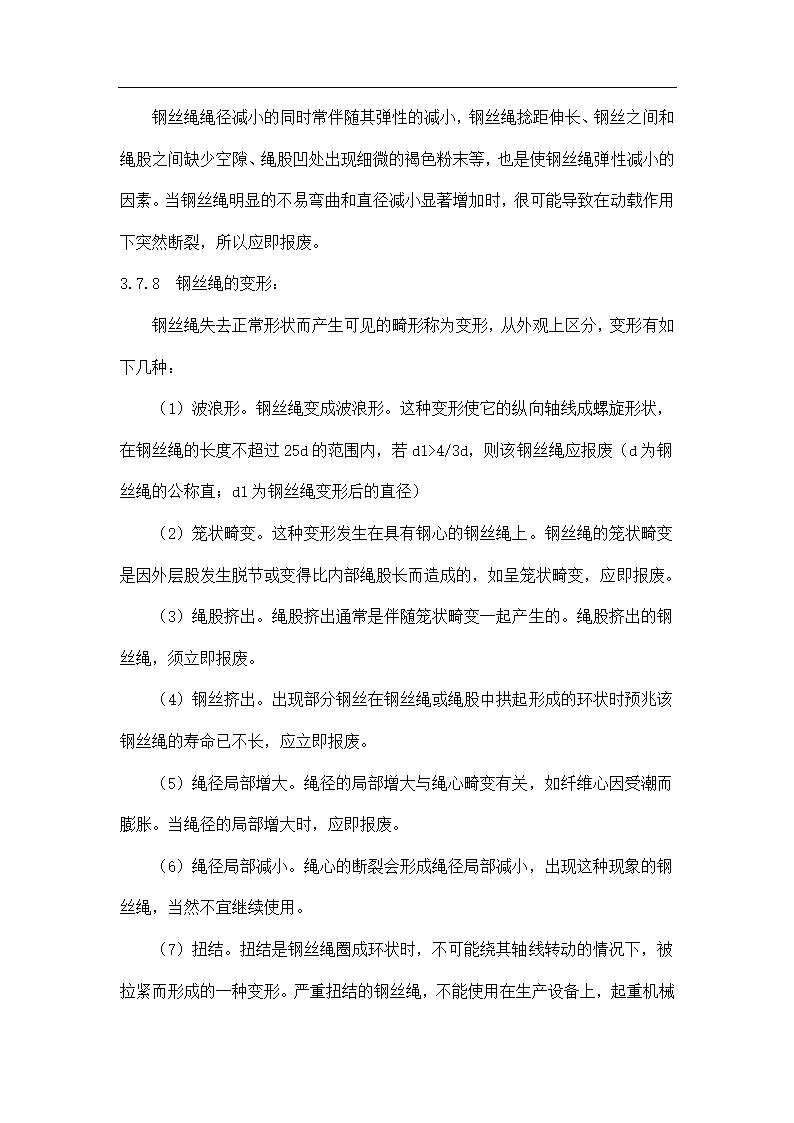 钢丝绳绳径减小的同时常伴随其弹性的减小，钢丝绳捻距伸长、钢丝之间和绳股之间缺少空隙、绳股凹处出现细微的褐色粉末等，也是使钢丝绳弹性减小的因素。当钢丝绳明显的不易弯曲和直径减小显著增加时，很可能导致在动载作用下突然断裂，所以应即报废。

3.7.8 钢丝绳的变形：

钢丝绳失去正常形状而产生可见的畸形称为变形，从外观上区分，变形有如下几种：

（1）波浪形。钢丝绳变成波浪形。这种变形使它的纵向轴线成螺旋形状，在钢丝绳的长度不超过 25d 的范围内，若 d1>4/3d，则该钢丝绳应报废（d 为钢丝绳的公称直；d1 为钢丝绳变形后的直径）

（2）笼状畸变。这种变形发生在具有钢心的钢丝绳上。钢丝绳的笼状畸变是因外层股发生脱节或变得比内部绳股长而造成的，如呈笼状畸变，应即报废。

（3）绳股挤出。绳股挤出通常是伴随笼状畸变一起产生的。绳股挤出的钢丝绳，须立即报废。

（4）钢丝挤出。出现部分钢丝在钢丝绳或绳股中拱起形成的环状时预兆该钢丝绳的寿命已不长，应立即报废。

（5）绳径局部增大。绳径的局部增大与绳心畸变有关，如纤维心因受潮而膨胀。当绳径的局部增大时，应即报废。

（6）绳径局部减小。绳心的断裂会形成绳径局部减小，出现这种现象的钢丝绳，当然不宜继续使用。

（7）扭结。扭结是钢丝绳圈成环状时，不可能绕其轴线转动的情况下，被拉紧而形成的一种变形。严重扭结的钢丝绳，不能使用在生产设备上，起重机械